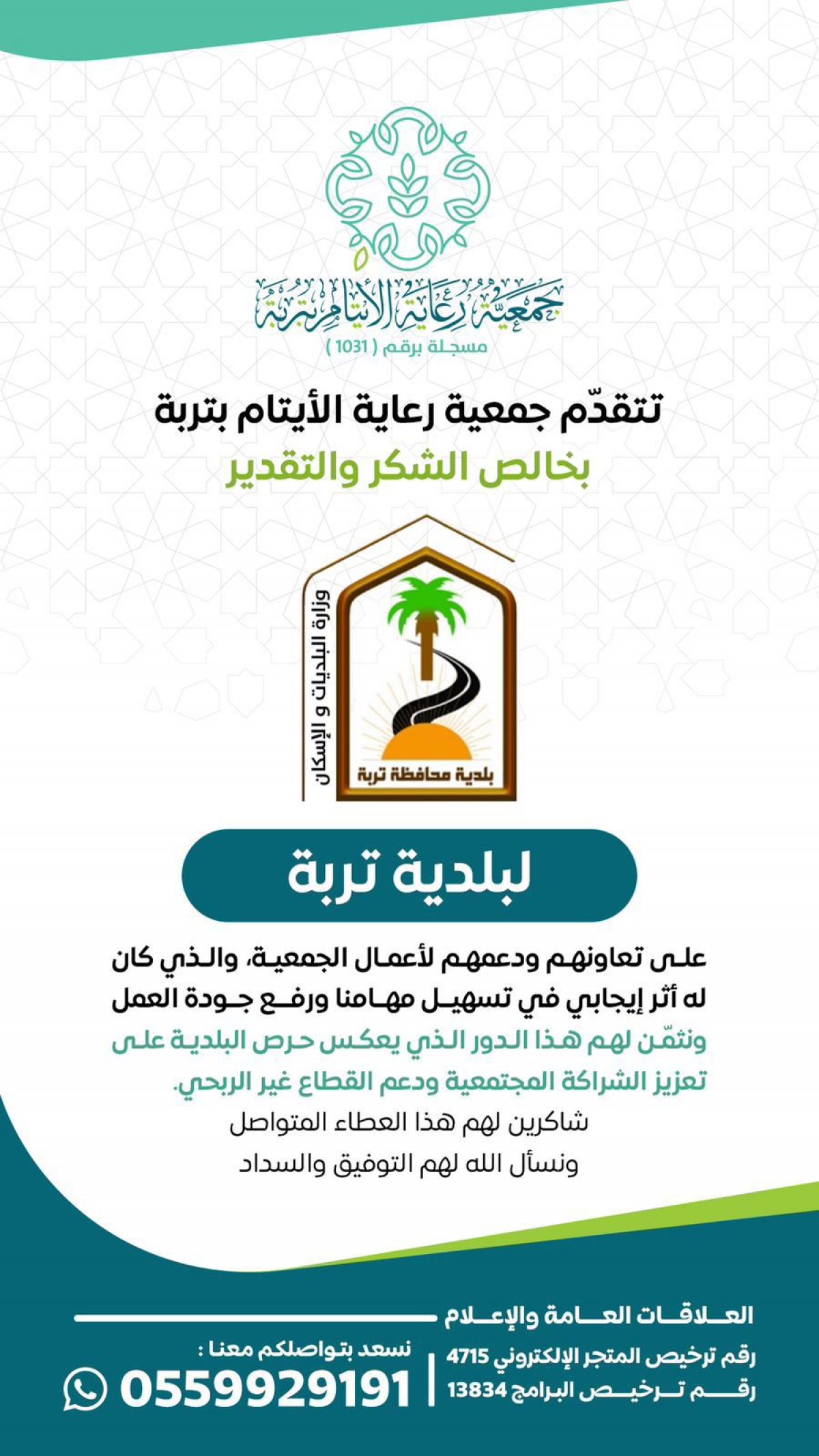 جمعية رعاية الأيتام بتربة
مسجلة برقم ( 1031 )

تتقدّم جمعية رعاية الأيتام بتربة
بخالص الشكر والتقدير

وزارة البلديات و الإسكان
بلدية محافظة تربة

لبلدية تربة

على تعاونهم ودعمهم لأعمال الجمعية، والذي كان له أثر إيجابي في تسهيل مهامنا ورفع جودة العمل ونثمّن لهم هذا الدور الذي يعكس حرص البلدية على تعزيز الشراكة المجتمعية ودعم القطاع غير الربحي.

شاكرين لهم هذا العطاء المتواصل
ونسأل الله لهم التوفيق والسداد

العلاقات العامة والإعلام
رقم ترخيص المتجر الإلكتروني 4715
رقم ترخيص البرامج 13834

نسعد بتواصلكم معنا :
0559929191